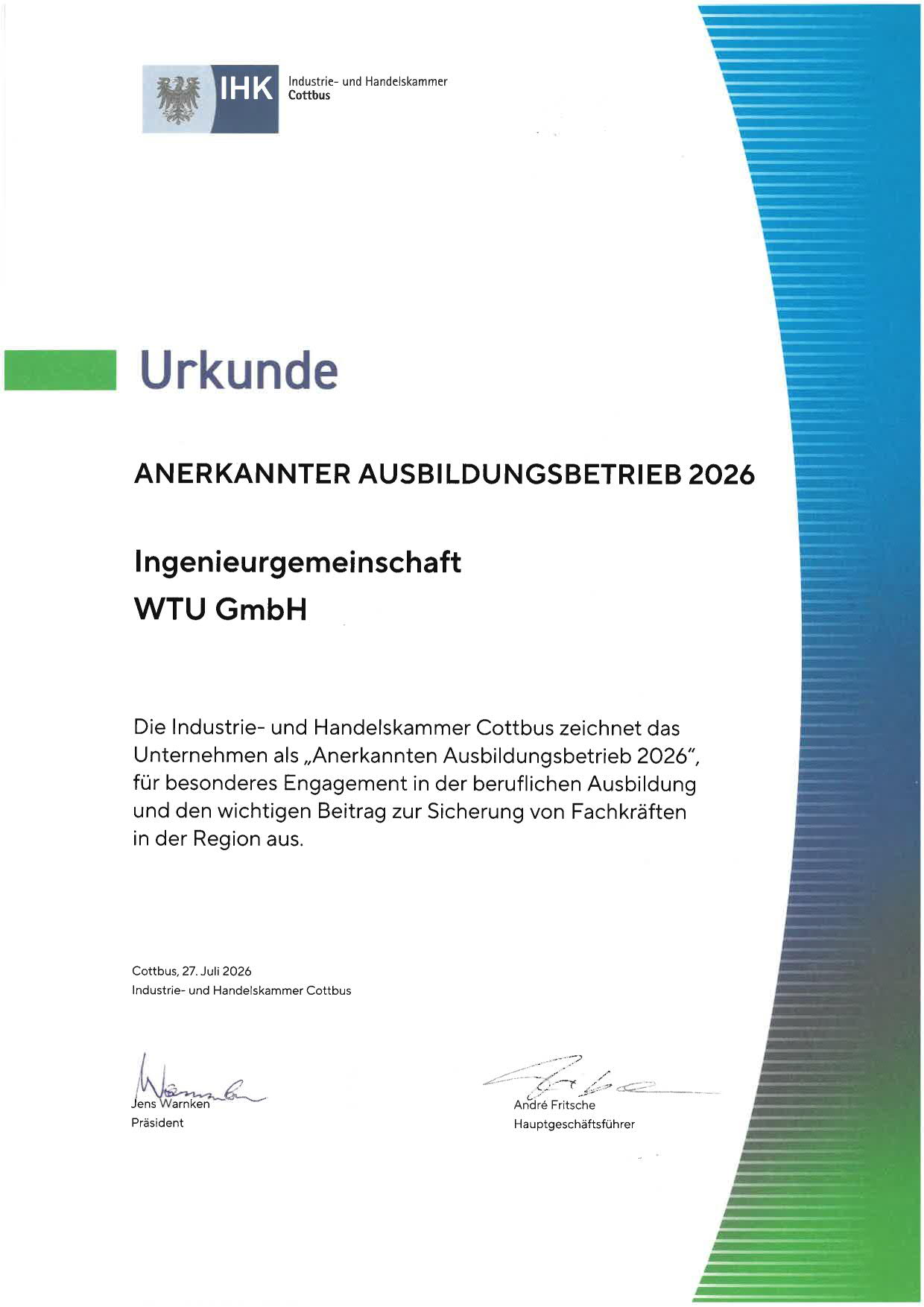 IHK Industrie- und Handelskammer Cottbus

Urkunde

ANERKANNTER AUSBILDUNGSBETRIEB 2026

Ingenieurgemeinschaft
WTU GmbH

Die Industrie- und Handelskammer Cottbus zeichnet das Unternehmen als „Anerkannten Ausbildungsbetrieb 2026", für besonderes Engagement in der beruflichen Ausbildung und den wichtigen Beitrag zur Sicherung von Fachkräften in der Region aus.

Cottbus, 27. Juli 2026
Industrie- und Handelskammer Cottbus

Jens Warnken
Präsident

André Fritsche
Hauptgeschäftsführer